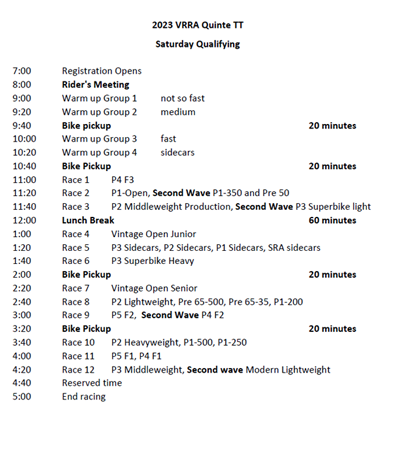 2023 VRRA Quinte TT

Saturday Qualifying

7:00 Registration Opens
8:00 Rider's Meeting
9:00 Warm up Group 1 not so fast
9:20 Warm up Group 2 medium
9:40 Bike pickup 20 minutes
10:00 Warm up Group 3 fast
10:20 Warm up Group 4 sidecars
10:40 Bike Pickup 20 minutes
11:00 Race 1 P4 F3
11:20 Race 2 P1-Open, Second Wave P1-350 and Pre 50
11:40 Race 3 P2 Middleweight Production, Second Wave P3 Superbike light
12:00 Lunch Break 60 minutes
1:00 Race 4 Vintage Open Junior
1:20 Race 5 P3 Sidecars, P2 Sidecars, P1 Sidecars, SRA sidecars
1:40 Race 6 P3 Superbike Heavy
2:00 Bike Pickup 20 minutes
2:20 Race 7 Vintage Open Senior
2:40 Race 8 P2 Lightweight, Pre 65-500, Pre 65-35, P1-200
3:00 Race 9 P5 F2, Second Wave P4 F2
3:20 Bike Pickup 20 minutes
3:40 Race 10 P2 Heavyweight, P1-500, P1-250
4:00 Race 11 P5 F1, P4 F1
4:20 Race 12 P3 Middleweight, Second wave Modern Lightweight
4:40 Reserved time
5:00 End racing